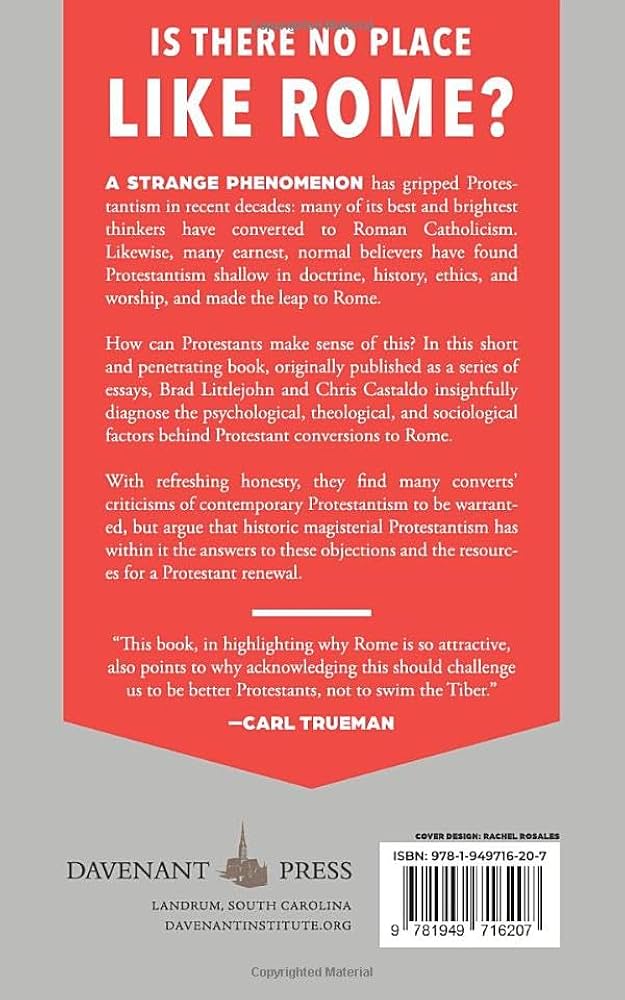 IS THERE NO PLACE LIKE ROME?

A STRANGE PHENOMENON has gripped Protestantism in recent decades: many of its best and brightest thinkers have converted to Roman Catholicism. Likewise, many earnest, normal believers have found Protestantism shallow in doctrine, history, ethics, and worship, and made the leap to Rome.

How can Protestants make sense of this? In this short and penetrating book, originally published as a series of essays, Brad Littlejohn and Chris Castaldo insightfully diagnose the psychological, theological, and sociological factors behind Protestant conversions to Rome.

With refreshing honesty, they find many converts' criticisms of contemporary Protestantism to be warranted, but argue that historic magisterial Protestantism has within it the answers to these objections and the resources for a Protestant renewal.

"This book, in highlighting why Rome is so attractive, also points to why acknowledging this should challenge us to be better Protestants, not to swim the Tiber."
—CARL TRUEMAN

DAVENANT PRESS
LANDRUM, SOUTH CAROLINA
DAVENANTINSTITUTE.ORG

COVER DESIGN: RACHEL ROSALES
ISBN: 978-1-949716-20-7
9 781949 716207

Copyrighted Material